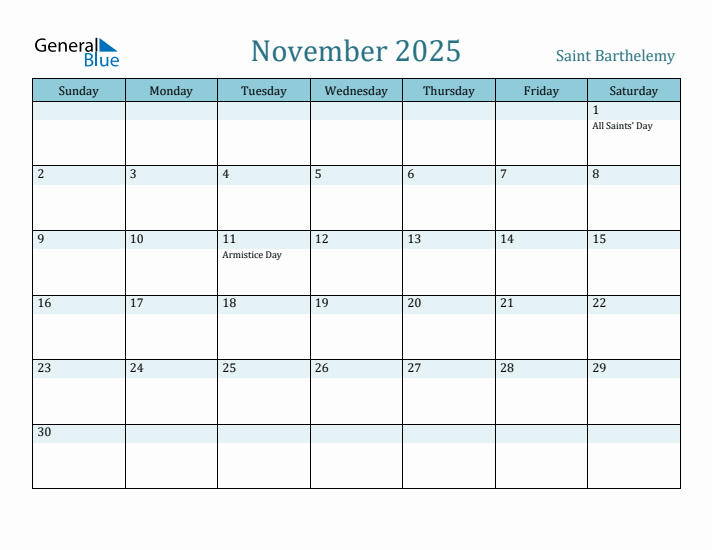 General Blue

November 2025

Saint Barthelemy

| Sunday | Monday | Tuesday | Wednesday | Thursday | Friday | Saturday |
|---|---|---|---|---|---|---|
| | | | | | | 1 All Saints' Day |
| 2 | 3 | 4 | 5 | 6 | 7 | 8 |
| 9 | 10 | 11 Armistice Day | 12 | 13 | 14 | 15 |
| 16 | 17 | 18 | 19 | 20 | 21 | 22 |
| 23 | 24 | 25 | 26 | 27 | 28 | 29 |
| 30 | | | | | | |